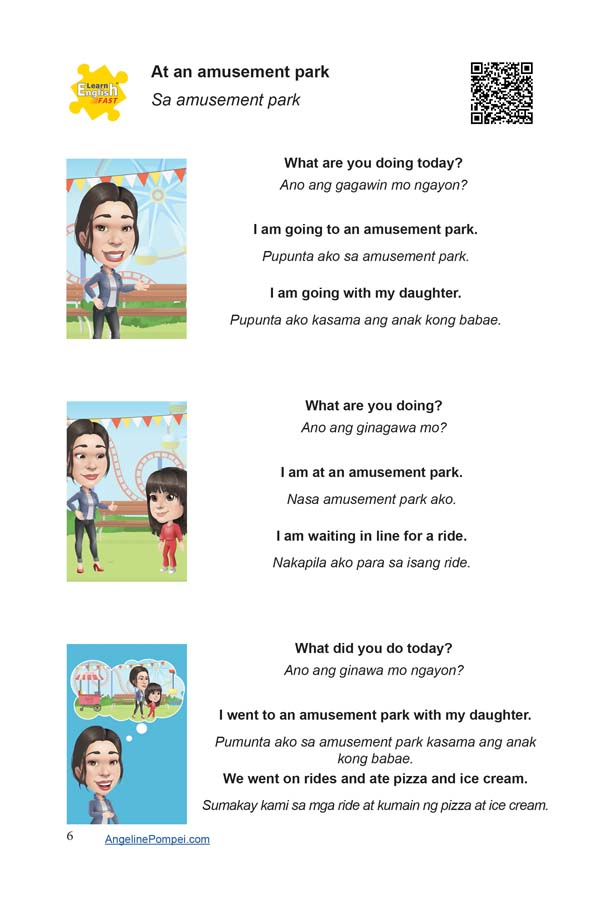 Learn English FAST

At an amusement park
Sa amusement park

What are you doing today?
Ano ang gagawin mo ngayon?

I am going to an amusement park.
Pupunta ako sa amusement park.

I am going with my daughter.
Pupunta ako kasama ang anak kong babae.

What are you doing?
Ano ang ginagawa mo?

I am at an amusement park.
Nasa amusement park ako.

I am waiting in line for a ride.
Nakapila ako para sa isang ride.

What did you do today?
Ano ang ginawa mo ngayon?

I went to an amusement park with my daughter.
Pumunta ako sa amusement park kasama ang anak kong babae.

We went on rides and ate pizza and ice cream.
Sumakay kami sa mga ride at kumain ng pizza at ice cream.

6 AngelinePompei.com